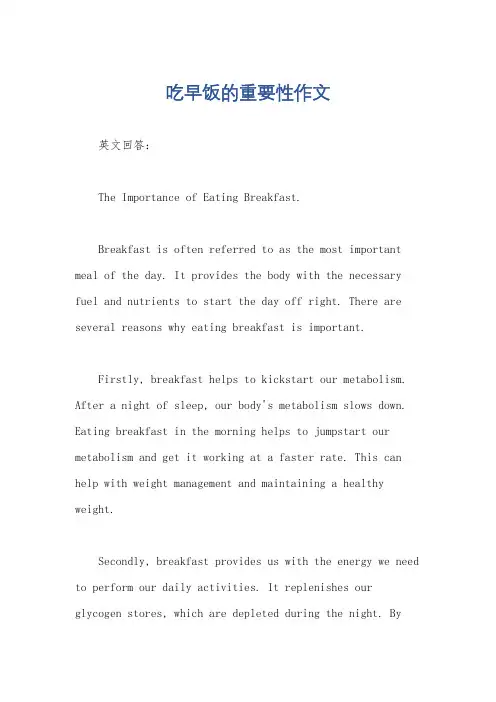 吃早饭的重要性作文

英文回答：

The Importance of Eating Breakfast.

Breakfast is often referred to as the most important meal of the day. It provides the body with the necessary fuel and nutrients to start the day off right. There are several reasons why eating breakfast is important.

Firstly, breakfast helps to kickstart our metabolism. After a night of sleep, our body's metabolism slows down. Eating breakfast in the morning helps to jumpstart our metabolism and get it working at a faster rate. This can help with weight management and maintaining a healthy weight.

Secondly, breakfast provides us with the energy we need to perform our daily activities. It replenishes our glycogen stores, which are depleted during the night. By